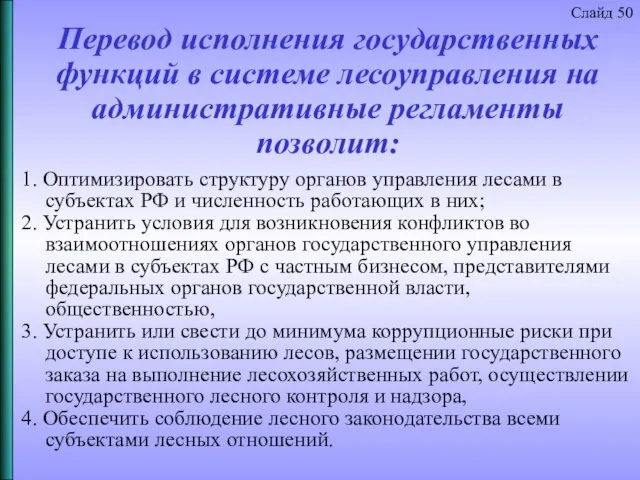 Слайд 50

Перевод исполнения государственных функций в системе лесоуправления на административные регламенты позволит:

1. Оптимизировать структуру органов управления лесами в субъектах РФ и численность работающих в них;
2. Устранить условия для возникновения конфликтов во взаимоотношениях органов государственного управления лесами в субъектах РФ с частным бизнесом, представителями федеральных органов государственной власти, общественностью,
3. Устранить или свести до минимума коррупционные риски при доступе к использованию лесов, размещении государственного заказа на выполнение лесохозяйственных работ, осуществлении государственного лесного контроля и надзора,
4. Обеспечить соблюдение лесного законодательства всеми субъектами лесных отношений.